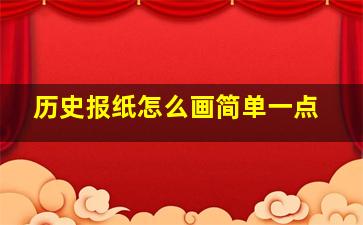 历史报纸怎么画简单一点